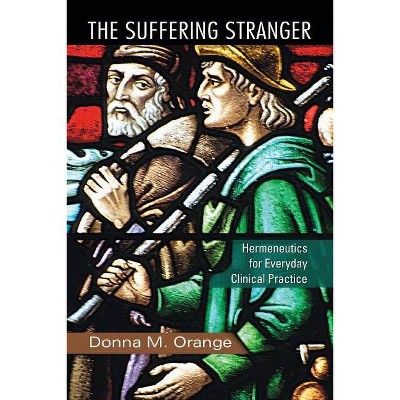 THE SUFFERING STRANGER

Hermeneutics for Everyday Clinical Practice

Donna M. Orange